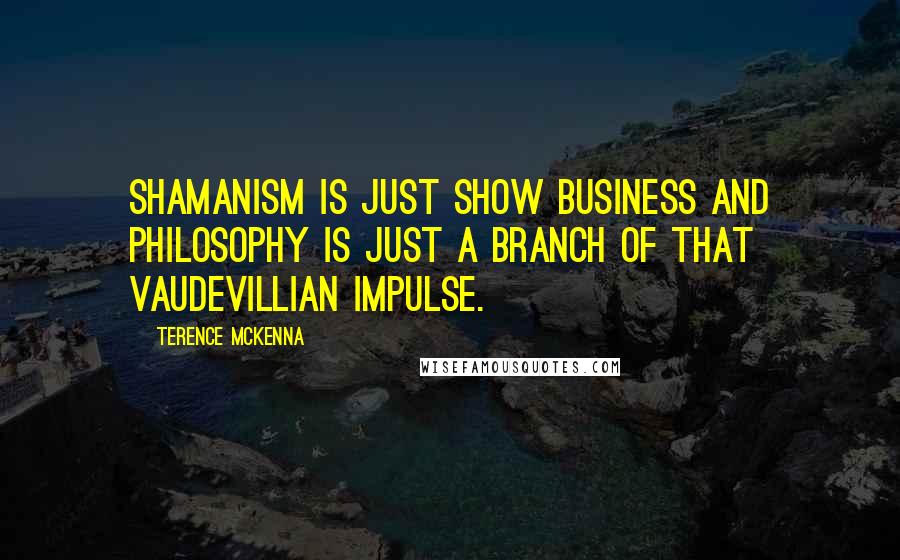 SHAMANISM IS JUST SHOW BUSINESS AND PHILOSOPHY IS JUST A BRANCH OF THAT VAUDEVILLIAN IMPULSE.

TERENCE MCKENNA

WISEFAMOUSQUOTES.COM